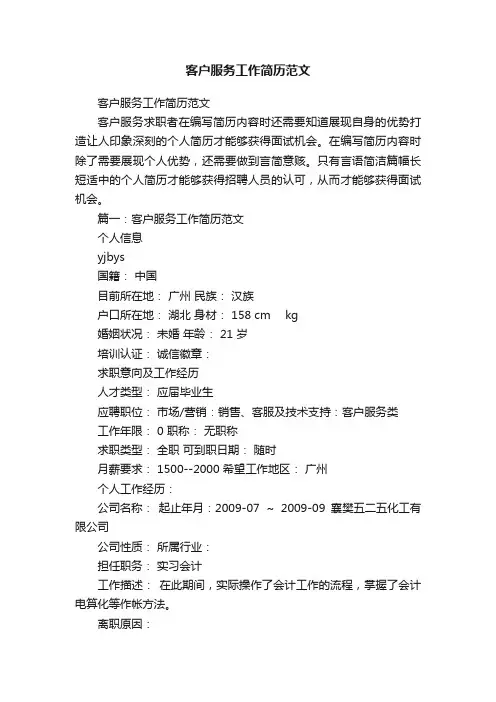 客户服务工作简历范文

客户服务工作简历范文

客户服务求职者在编写简历内容时还需要知道展现自身的优势打造让人印象深刻的个人简历才能够获得面试机会。在编写简历内容时除了需要展现个人优势，还需要做到言简意赅。只有言语简洁篇幅长短适中的个人简历才能够获得招聘人员的认可，从而才能够获得面试机会。

篇一：客户服务工作简历范文

个人信息

yjbys

国籍： 中国

目前所在地： 广州 民族： 汉族

户口所在地： 湖北 身材： 158 cm kg

婚姻状况： 未婚 年龄： 21 岁

培训认证： 诚信徽章：

求职意向及工作经历

人才类型： 应届毕业生

应聘职位： 市场/营销：销售、客服及技术支持：客户服务类

工作年限： 0 职称： 无职称

求职类型： 全职 可到职日期： 随时

月薪要求： 1500--2000 希望工作地区： 广州

个人工作经历：

公司名称： 起止年月：2009-07 ~ 2009-09 襄樊五二五化工有限公司

公司性质： 所属行业：

担任职务： 实习会计

工作描述： 在此期间，实际操作了会计工作的流程，掌握了会计电算化等作帐方法。

离职原因：